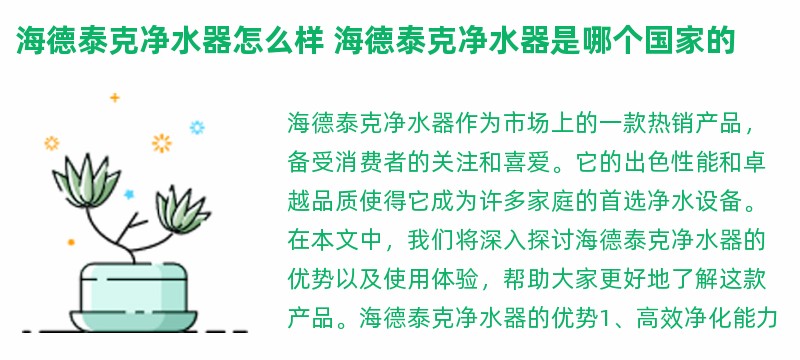 海德泰克净水器怎么样 海德泰克净水器是哪个国家的

海德泰克净水器作为市场上的一款热销产品，备受消费者的关注和喜爱。它的出色性能和卓越品质使得它成为许多家庭的首选净水设备。在本文中，我们将深入探讨海德泰克净水器的优势以及使用体验，帮助大家更好地了解这款产品。海德泰克净水器的优势1、高效净化能力